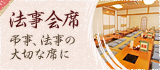 法事会席

弔事、法事の
大切な席に